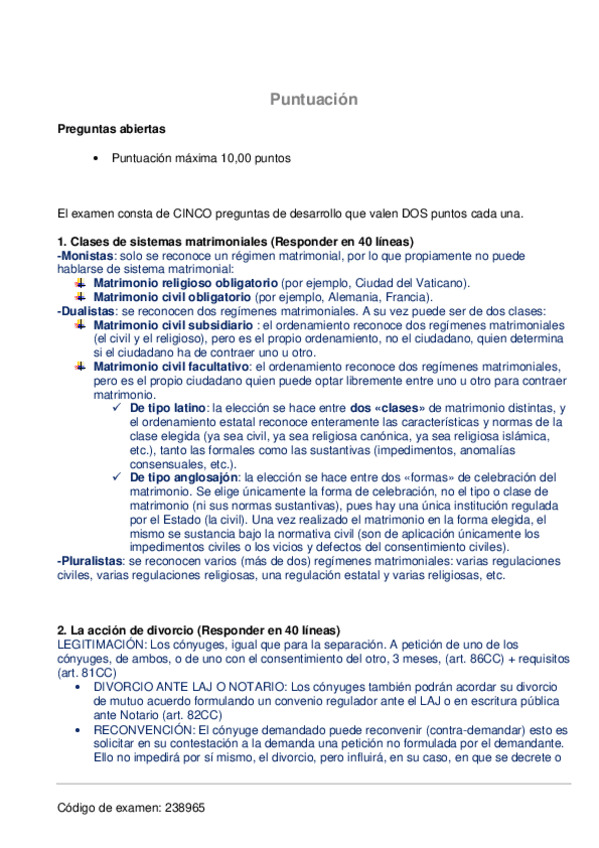 Puntuación

Preguntas abiertas

• Puntuación máxima 10,00 puntos

El examen consta de CINCO preguntas de desarrollo que valen DOS puntos cada una.

1. Clases de sistemas matrimoniales (Responder en 40 líneas)
-Monistas: solo se reconoce un régimen matrimonial, por lo que propiamente no puede hablarse de sistema matrimonial:
Matrimonio religioso obligatorio (por ejemplo, Ciudad del Vaticano).
Matrimonio civil obligatorio (por ejemplo, Alemania, Francia).
-Dualistas: se reconocen dos regímenes matrimoniales. A su vez puede ser de dos clases:
Matrimonio civil subsidiario : el ordenamiento reconoce dos regímenes matrimoniales (el civil y el religioso), pero es el propio ordenamiento, no el ciudadano, quien determina si el ciudadano ha de contraer uno u otro.
Matrimonio civil facultativo: el ordenamiento reconoce dos regímenes matrimoniales, pero es el propio ciudadano quien puede optar libremente entre uno u otro para contraer matrimonio.
✓ De tipo latino: la elección se hace entre dos «clases» de matrimonio distintas, y el ordenamiento estatal reconoce enteramente las características y normas de la clase elegida (ya sea civil, ya sea religiosa canónica, ya sea religiosa islámica, etc.), tanto las formales como las sustantivas (impedimentos, anomalías consensuales, etc.).
✓ De tipo anglosajón: la elección se hace entre dos «formas» de celebración del matrimonio. Se elige únicamente la forma de celebración, no el tipo o clase de matrimonio (ni sus normas sustantivas), pues hay una única institución regulada por el Estado (la civil). Una vez realizado el matrimonio en la forma elegida, el mismo se sustancia bajo la normativa civil (son de aplicación únicamente los impedimentos civiles o los vicios y defectos del consentimiento civiles).
-Pluralistas: se reconocen varios (más de dos) regímenes matrimoniales: varias regulaciones civiles, varias regulaciones religiosas, una regulación estatal y varias religiosas, etc.

2. La acción de divorcio (Responder en 40 líneas)
LEGITIMACIÓN: Los cónyuges, igual que para la separación. A petición de uno de los cónyuges, de ambos, o de uno con el consentimiento del otro, 3 meses, (art. 86CC) + requisitos (art. 81CC)
• DIVORCIO ANTE LAJ O NOTARIO: Los cónyuges también podrán acordar su divorcio de mutuo acuerdo formulando un convenio regulador ante el LAJ o en escritura pública ante Notario (art. 82CC)
• RECONVENCIÓN: El cónyuge demandado puede reconvenir (contra-demandar) esto es solicitar en su contestación a la demanda una petición no formulada por el demandante. Ello no impedirá por sí mismo, el divorcio, pero influirá, en su caso, en que se decrete o

Código de examen: 238965